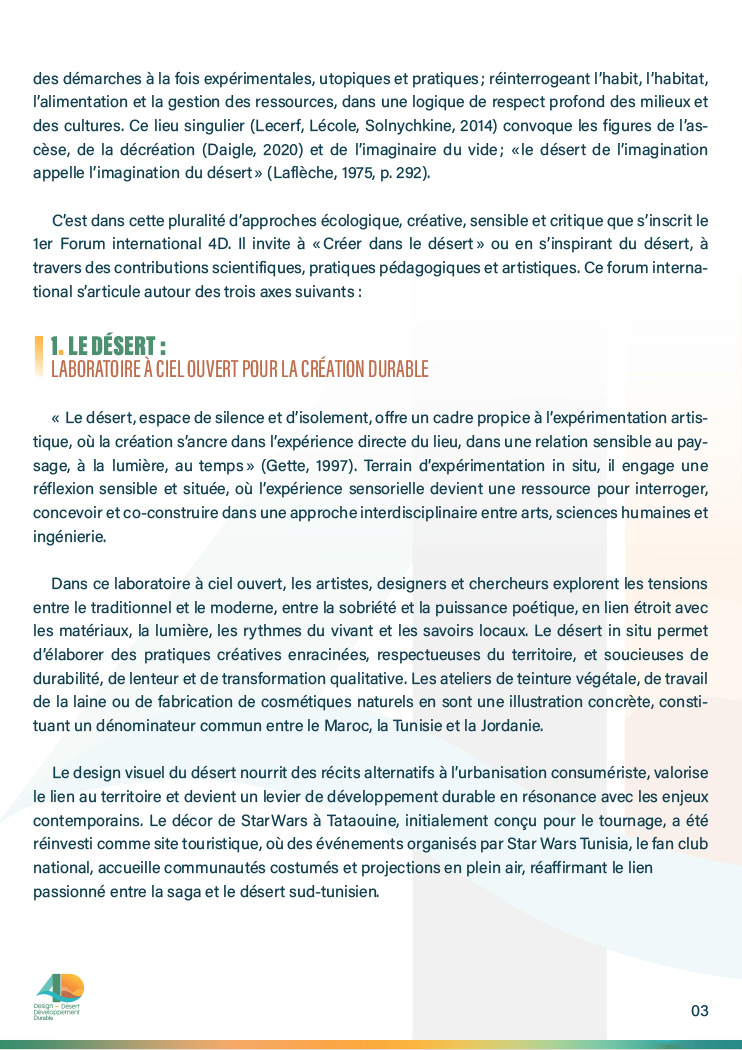 des démarches à la fois expérimentales, utopiques et pratiques ; réinterrogeant l'habit, l'habitat, l'alimentation et la gestion des ressources, dans une logique de respect profond des milieux et des cultures. Ce lieu singulier (Lecerf, Lécole, Solnychkine, 2014) convoque les figures de l'ascèse, de la décréation (Daigle, 2020) et de l'imaginaire du vide ; « le désert de l'imagination appelle l'imagination du désert » (Laflèche, 1975, p. 292).

C'est dans cette pluralité d'approches écologique, créative, sensible et critique que s'inscrit le 1er Forum international 4D. Il invite à « Créer dans le désert » ou en s'inspirant du désert, à travers des contributions scientifiques, pratiques pédagogiques et artistiques. Ce forum international s'articule autour des trois axes suivants :

1. LE DÉSERT :
LABORATOIRE À CIEL OUVERT POUR LA CRÉATION DURABLE

« Le désert, espace de silence et d'isolement, offre un cadre propice à l'expérimentation artistique, où la création s'ancre dans l'expérience directe du lieu, dans une relation sensible au paysage, à la lumière, au temps » (Gette, 1997). Terrain d'expérimentation in situ, il engage une réflexion sensible et située, où l'expérience sensorielle devient une ressource pour interroger, concevoir et co-construire dans une approche interdisciplinaire entre arts, sciences humaines et ingénierie.

Dans ce laboratoire à ciel ouvert, les artistes, designers et chercheurs explorent les tensions entre le traditionnel et le moderne, entre la sobriété et la puissance poétique, en lien étroit avec les matériaux, la lumière, les rythmes du vivant et les savoirs locaux. Le désert in situ permet d'élaborer des pratiques créatives enracinées, respectueuses du territoire, et soucieuses de durabilité, de lenteur et de transformation qualitative. Les ateliers de teinture végétale, de travail de la laine ou de fabrication de cosmétiques naturels en sont une illustration concrète, constituant un dénominateur commun entre le Maroc, la Tunisie et la Jordanie.

Le design visuel du désert nourrit des récits alternatifs à l'urbanisation consumériste, valorise le lien au territoire et devient un levier de développement durable en résonance avec les enjeux contemporains. Le décor de StarWars à Tataouine, initialement conçu pour le tournage, a été réinvesti comme site touristique, où des événements organisés par Star Wars Tunisia, le fan club national, accueille communautés costumés et projections en plein air, réaffirmant le lien passionné entre la saga et le désert sud-tunisien.

4D
Design – Désert
Développement
Durable

03